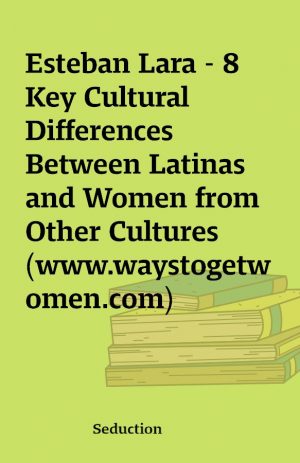 Esteban Lara - 8 Key Cultural Differences Between Latinas and Women from Other Cultures (www.waystogetwomen.com)

Seduction